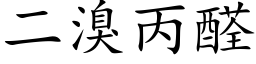 二溴丙醛